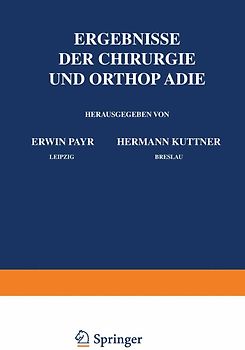 ERGEBNISSE
DER CHIRURGIE
UND ORTHOP ADIE

HERAUSGEGEBEN VON

ERWIN PAYR
LEIPZIG

HERMANN KUTTNER
BRESLAU

Springer